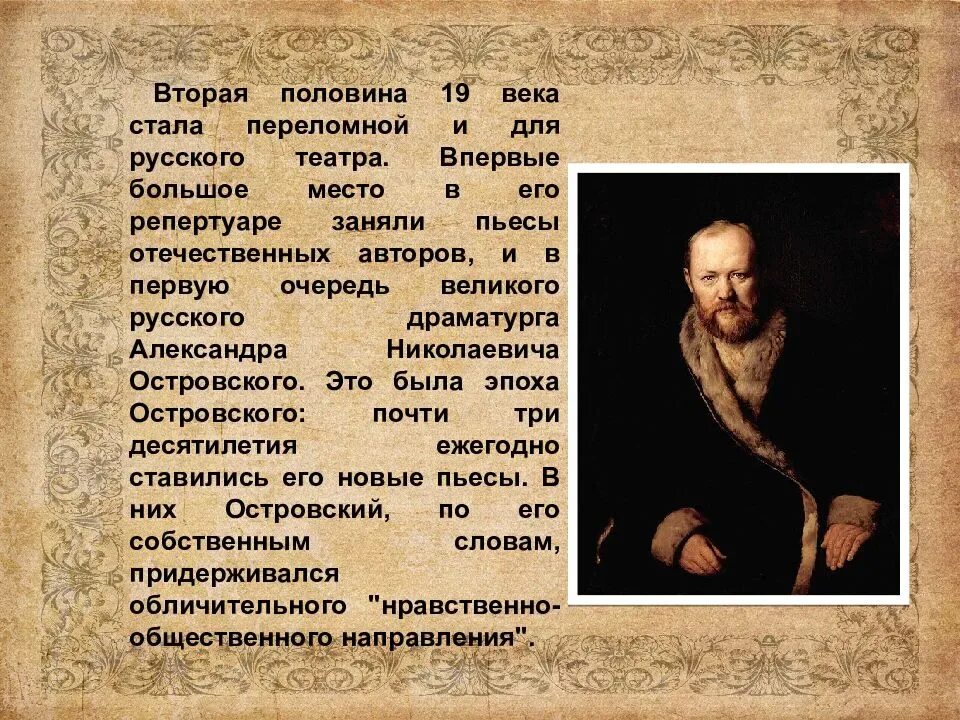 Вторая половина 19 века стала переломной и для русского театра. Впервые большое место в его репертуаре заняли пьесы отечественных авторов, и в первую очередь великого русского драматурга Александра Николаевича Островского. Это была эпоха Островского: почти три десятилетия ежегодно ставились его новые пьесы. В них Островский, по его собственным словам, придерживался обличительного "нравственно-общественного направления".